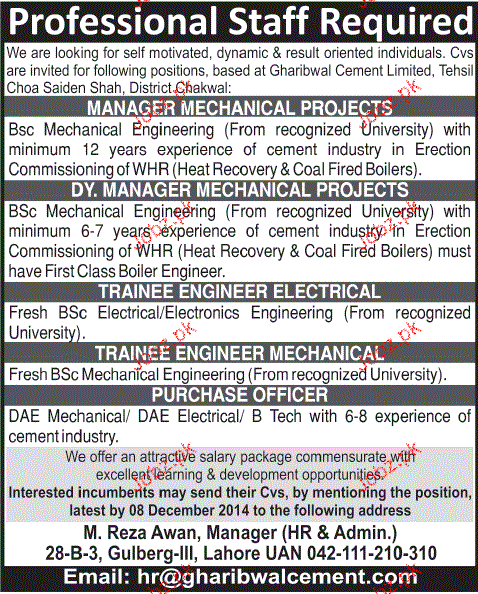 Professional Staff Required

We are looking for self motivated, dynamic & result oriented individuals. Cvs are invited for following positions, based at Gharibwal Cement Limited, Tehsil Choa Saiden Shah, District Chakwal:

MANAGER MECHANICAL PROJECTS

Bsc Mechanical Engineering (From recognized University) with minimum 12 years experience of cement industry in Erection Commissioning of WHR (Heat Recovery & Coal Fired Boilers).

DY. MANAGER MECHANICAL PROJECTS

BSc Mechanical Engineering (From recognized University) with minimum 6-7 years experience of cement industry in Erection Commissioning of WHR (Heat Recovery & Coal Fired Boilers) must have First Class Boiler Engineer.

TRAINEE ENGINEER ELECTRICAL

Fresh BSc Electrical/Electronics Engineering (From recognized University).

TRAINEE ENGINEER MECHANICAL

Fresh BSc Mechanical Engineering (From recognized University).

PURCHASE OFFICER

DAE Mechanical/ DAE Electrical/ B Tech with 6-8 experience of cement industry.

We offer an attractive salary package commensurate with excellent learning & development opportunities.
Interested incumbents may send their Cvs, by mentioning the position, latest by 08 December 2014 to the following address

M. Reza Awan, Manager (HR & Admin.)
28-B-3, Gulberg-III, Lahore UAN 042-111-210-310

Email: hr@gharibwalcement.com

Jobz.pk